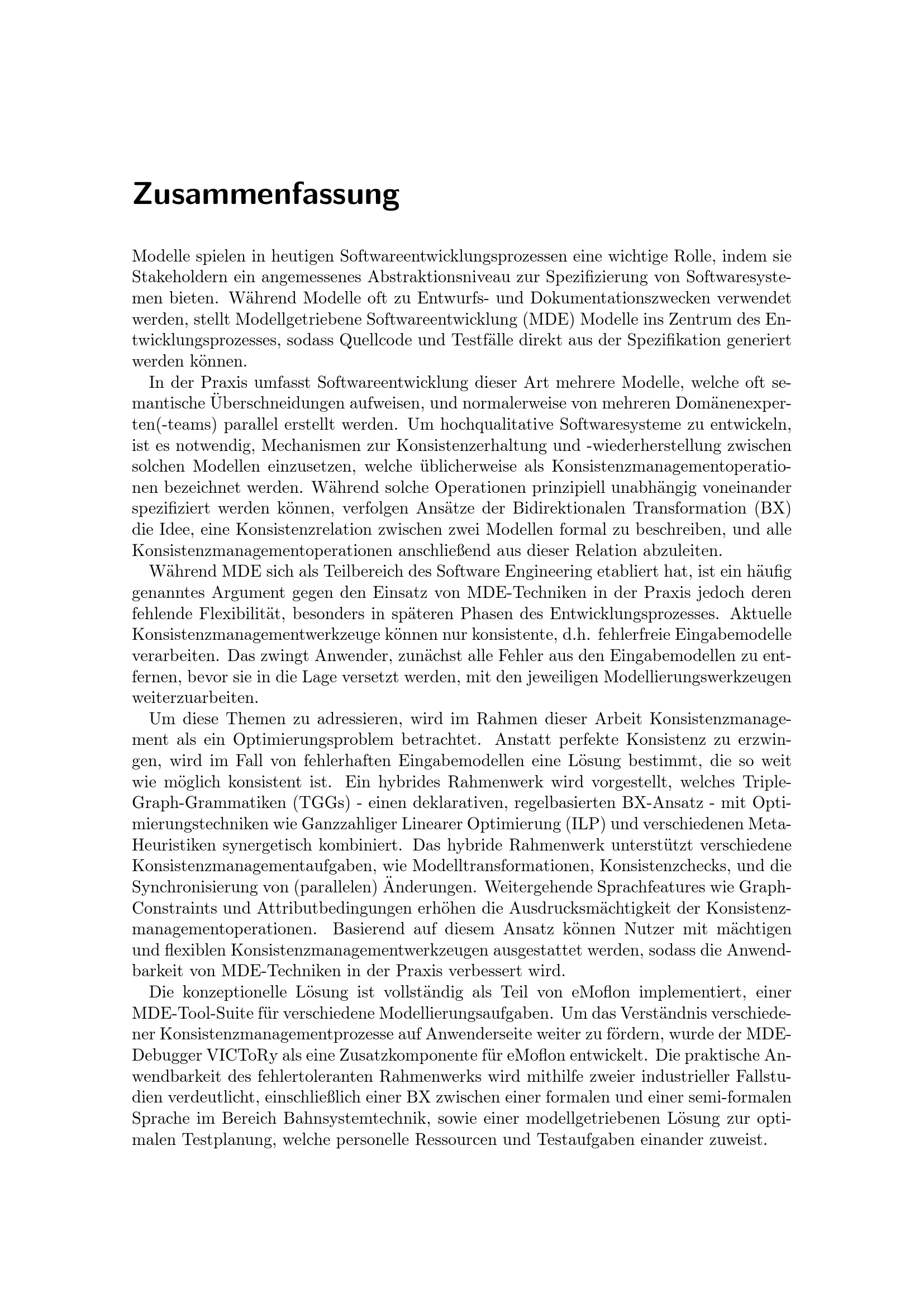 Zusammenfassung

Modelle spielen in heutigen Softwareentwicklungsprozessen eine wichtige Rolle, indem sie Stakeholdern ein angemessenes Abstraktionsniveau zur Spezifizierung von Softwaresystemen bieten. Während Modelle oft zu Entwurfs- und Dokumentationszwecken verwendet werden, stellt Modellgetriebene Softwareentwicklung (MDE) Modelle ins Zentrum des Entwicklungsprozesses, sodass Quellcode und Testfälle direkt aus der Spezifikation generiert werden können.

In der Praxis umfasst Softwareentwicklung dieser Art mehrere Modelle, welche oft semantische Überschneidungen aufweisen, und normalerweise von mehreren Domänenexperten(-teams) parallel erstellt werden. Um hochqualitative Softwaresysteme zu entwickeln, ist es notwendig, Mechanismen zur Konsistenzerhaltung und -wiederherstellung zwischen solchen Modellen einzusetzen, welche üblicherweise als Konsistenzmanagementoperationen bezeichnet werden. Während solche Operationen prinzipiell unabhängig voneinander spezifiziert werden können, verfolgen Ansätze der Bidirektionalen Transformation (BX) die Idee, eine Konsistenzrelation zwischen zwei Modellen formal zu beschreiben, und alle Konsistenzmanagementoperationen anschließend aus dieser Relation abzuleiten.

Während MDE sich als Teilbereich des Software Engineering etabliert hat, ist ein häufig genanntes Argument gegen den Einsatz von MDE-Techniken in der Praxis jedoch deren fehlende Flexibilität, besonders in späteren Phasen des Entwicklungsprozesses. Aktuelle Konsistenzmanagementwerkzeuge können nur konsistente, d.h. fehlerfreie Eingabemodelle verarbeiten. Das zwingt Anwender, zunächst alle Fehler aus den Eingabemodellen zu entfernen, bevor sie in die Lage versetzt werden, mit den jeweiligen Modellierungswerkzeugen weiterzuarbeiten.

Um diese Themen zu adressieren, wird im Rahmen dieser Arbeit Konsistenzmanagement als ein Optimierungsproblem betrachtet. Anstatt perfekte Konsistenz zu erzwingen, wird im Fall von fehlerhaften Eingabemodellen eine Lösung bestimmt, die so weit wie möglich konsistent ist. Ein hybrides Rahmenwerk wird vorgestellt, welches Triple-Graph-Grammatiken (TGGs) - einen deklarativen, regelbasierten BX-Ansatz - mit Optimierungstechniken wie Ganzzahliger Linearer Optimierung (ILP) und verschiedenen Meta-Heuristiken synergetisch kombiniert. Das hybride Rahmenwerk unterstützt verschiedene Konsistenzmanagementaufgaben, wie Modelltransformationen, Konsistenzchecks, und die Synchronisierung von (parallelen) Änderungen. Weitergehende Sprachfeatures wie Graph-Constraints und Attributbedingungen erhöhen die Ausdrucksmächtigkeit der Konsistenzmanagementoperationen. Basierend auf diesem Ansatz können Nutzer mit mächtigen und flexiblen Konsistenzmanagementwerkzeugen ausgestattet werden, sodass die Anwendbarkeit von MDE-Techniken in der Praxis verbessert wird.

Die konzeptionelle Lösung ist vollständig als Teil von eMoflon implementiert, einer MDE-Tool-Suite für verschiedene Modellierungsaufgaben. Um das Verständnis verschiedener Konsistenzmanagementprozesse auf Anwenderseite weiter zu fördern, wurde der MDE-Debugger VICToRy als eine Zusatzkomponente für eMoflon entwickelt. Die praktische Anwendbarkeit des fehlertoleranten Rahmenwerks wird mithilfe zweier industrieller Fallstudien verdeutlicht, einschließlich einer BX zwischen einer formalen und einer semi-formalen Sprache im Bereich Bahnsystemtechnik, sowie einer modellgetriebenen Lösung zur optimalen Testplanung, welche personelle Ressourcen und Testaufgaben einander zuweist.